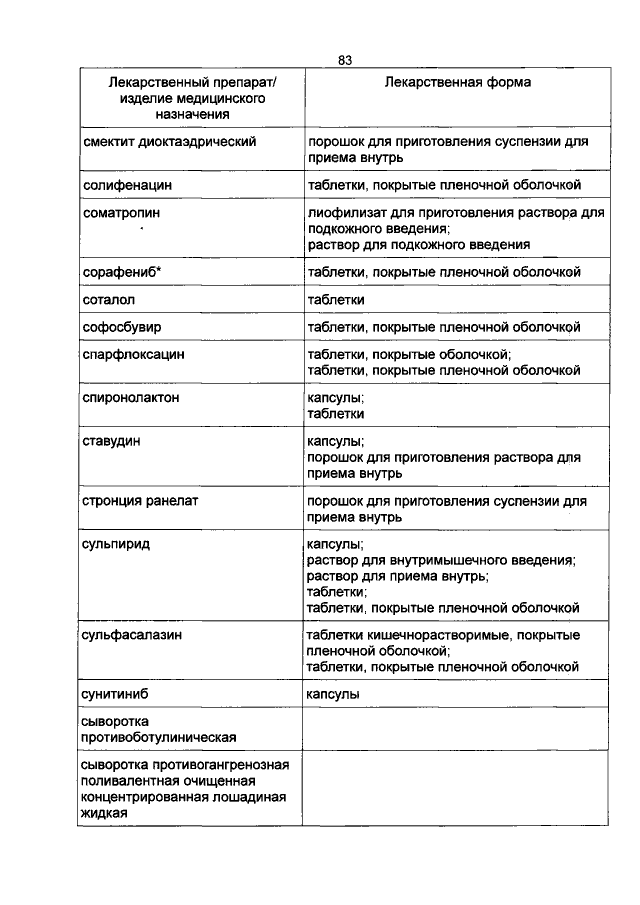 83

| Лекарственный препарат/ изделие медицинского назначения | Лекарственная форма |
|---|---|
| смектит диоктаэдрический | порошок для приготовления суспензии для приема внутрь |
| солифенацин | таблетки, покрытые пленочной оболочкой |
| соматропин | лиофилизат для приготовления раствора для подкожного введения; раствор для подкожного введения |
| сорафениб* | таблетки, покрытые пленочной оболочкой |
| соталол | таблетки |
| софосбувир | таблетки, покрытые пленочной оболочкой |
| спарфлоксацин | таблетки, покрытые оболочкой; таблетки, покрытые пленочной оболочкой |
| спиронолактон | капсулы; таблетки |
| ставудин | капсулы; порошок для приготовления раствора для приема внутрь |
| стронция ранелат | порошок для приготовления суспензии для приема внутрь |
| сульпирид | капсулы; раствор для внутримышечного введения; раствор для приема внутрь; таблетки; таблетки, покрытые пленочной оболочкой |
| сульфасалазин | таблетки кишечнорастворимые, покрытые пленочной оболочкой; таблетки, покрытые пленочной оболочкой |
| сунитиниб | капсулы |
| сыворотка противоботулиническая | |
| сыворотка противогангренозная поливалентная очищенная концентрированная лошадиная жидкая | |